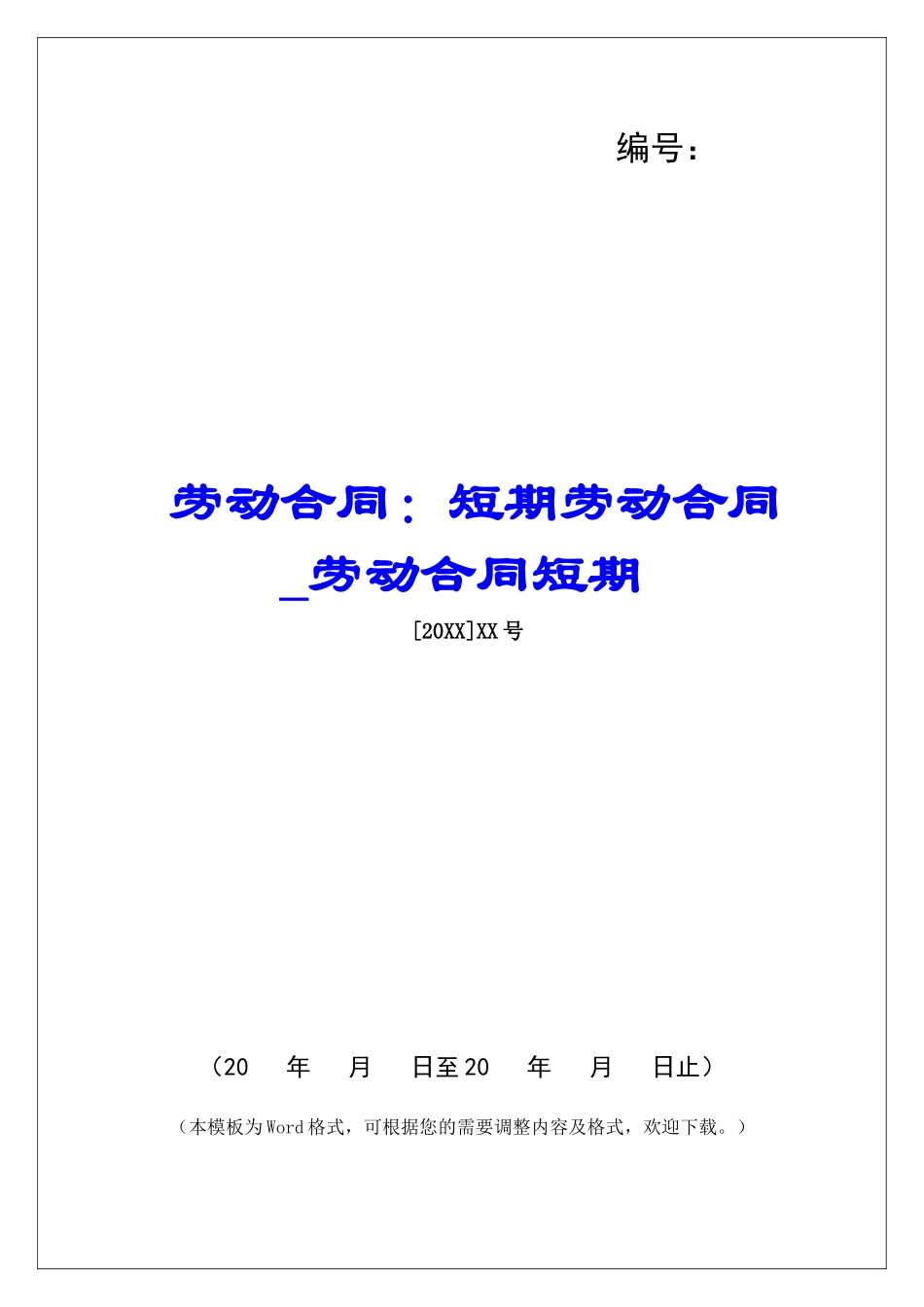 编号：

劳动合同：短期劳动合同_劳动合同短期

[20XX]XX号

（20　年　月　日至20　年　月　日止）

（本模板为Word格式，可根据您的需要调整内容及格式，欢迎下载。）